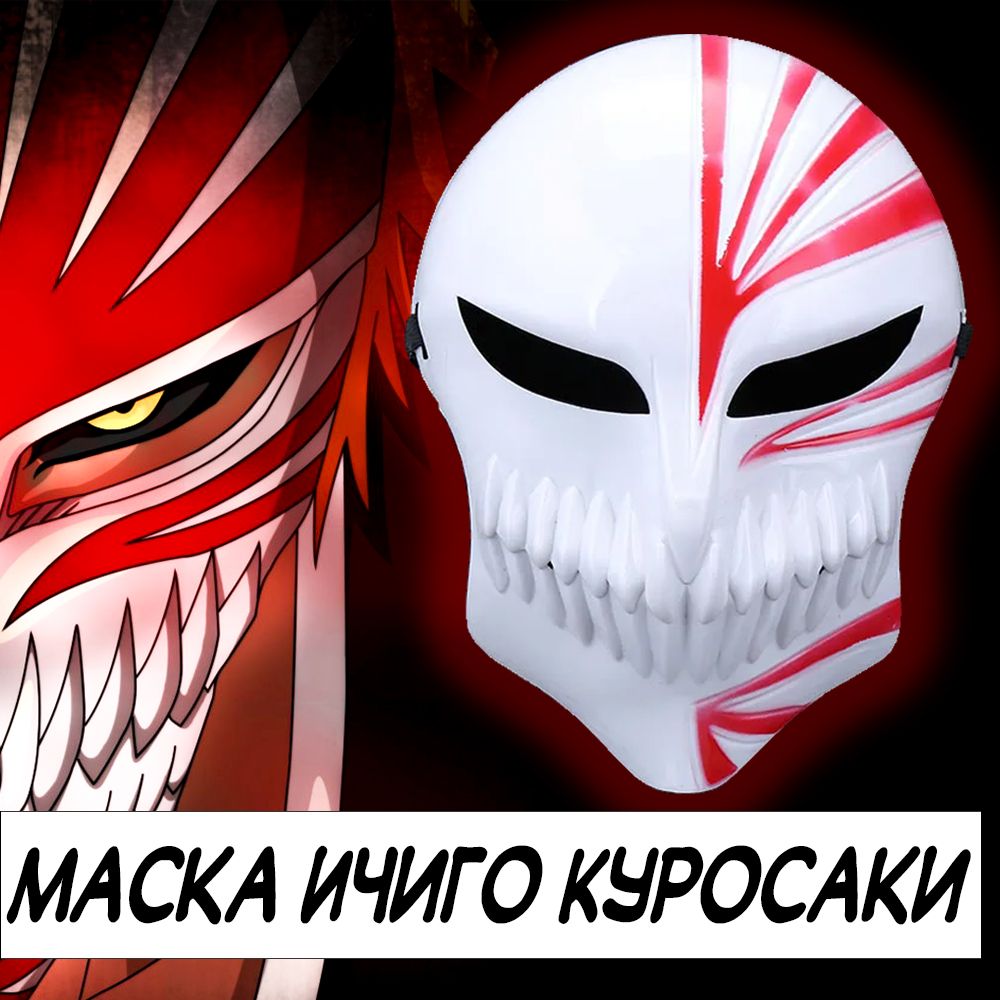 МАСКА ИЧИГО КУРОСАКИ